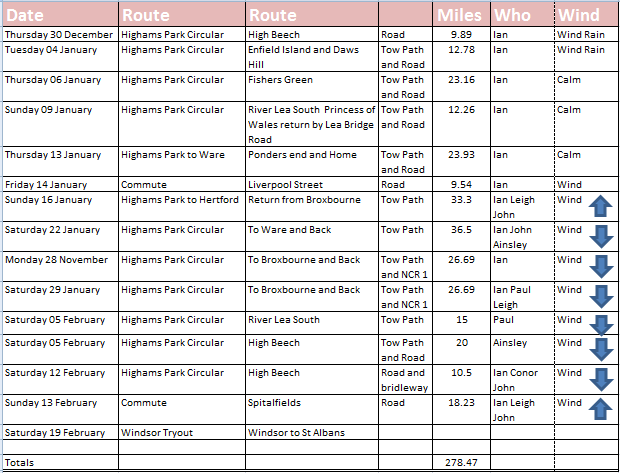 | Date | Route | Route | | Miles | Who | Wind |
|---|---|---|---|---|---|---|
| Thursday 30 December | Highams Park Circular | High Beech | Road | 9.89 | Ian | Wind Rain |
| Tuesday 04 January | Highams Park Circular | Enfield Island and Daws Hill | Tow Path and Road | 12.78 | Ian | Wind Rain |
| Thursday 06 January | Highams Park Circular | Fishers Green | Tow Path and Road | 23.16 | Ian | Calm |
| Sunday 09 January | Highams Park Circular | River Lea South Princess of Wales return by Lea Bridge Road | Tow Path and Road | 12.26 | Ian | Calm |
| Thursday 13 January | Highams Park to Ware | Ponders end and Home | Tow Path and Road | 23.93 | Ian | Calm |
| Friday 14 January | Commute | Liverpool Street | Road | 9.54 | Ian | Wind |
| Sunday 16 January | Highams Park to Hertford | Return from Broxbourne | Tow Path | 33.3 | Ian Leigh John | Wind |
| Saturday 22 January | Highams Park Circular | To Ware and Back | Tow Path | 36.5 | Ian John Ainsley | Wind |
| Monday 28 November | Highams Park Circular | To Broxbourne and Back | Tow Path and NCR 1 | 26.69 | Ian | Wind |
| Saturday 29 January | Highams Park Circular | To Broxbourne and Back | Tow Path and NCR 1 | 26.69 | Ian Paul Leigh | Wind |
| Saturday 05 February | Highams Park Circular | River Lea South | Tow Path | 15 | Paul | Wind |
| Saturday 05 February | Highams Park Circular | High Beech | Tow Path and Road | 20 | Ainsley | Wind |
| Saturday 12 February | Highams Park Circular | High Beech | Road and bridleway | 10.5 | Ian Conor John | Wind |
| Sunday 13 February | Commute | Spitalfields | Road | 18.23 | Ian Leigh John | Wind |
| Saturday 19 February | Windsor Tryout | Windsor to St Albans | | | | |
| | | | | | | |
| Totals | | | | 278.47 | | |